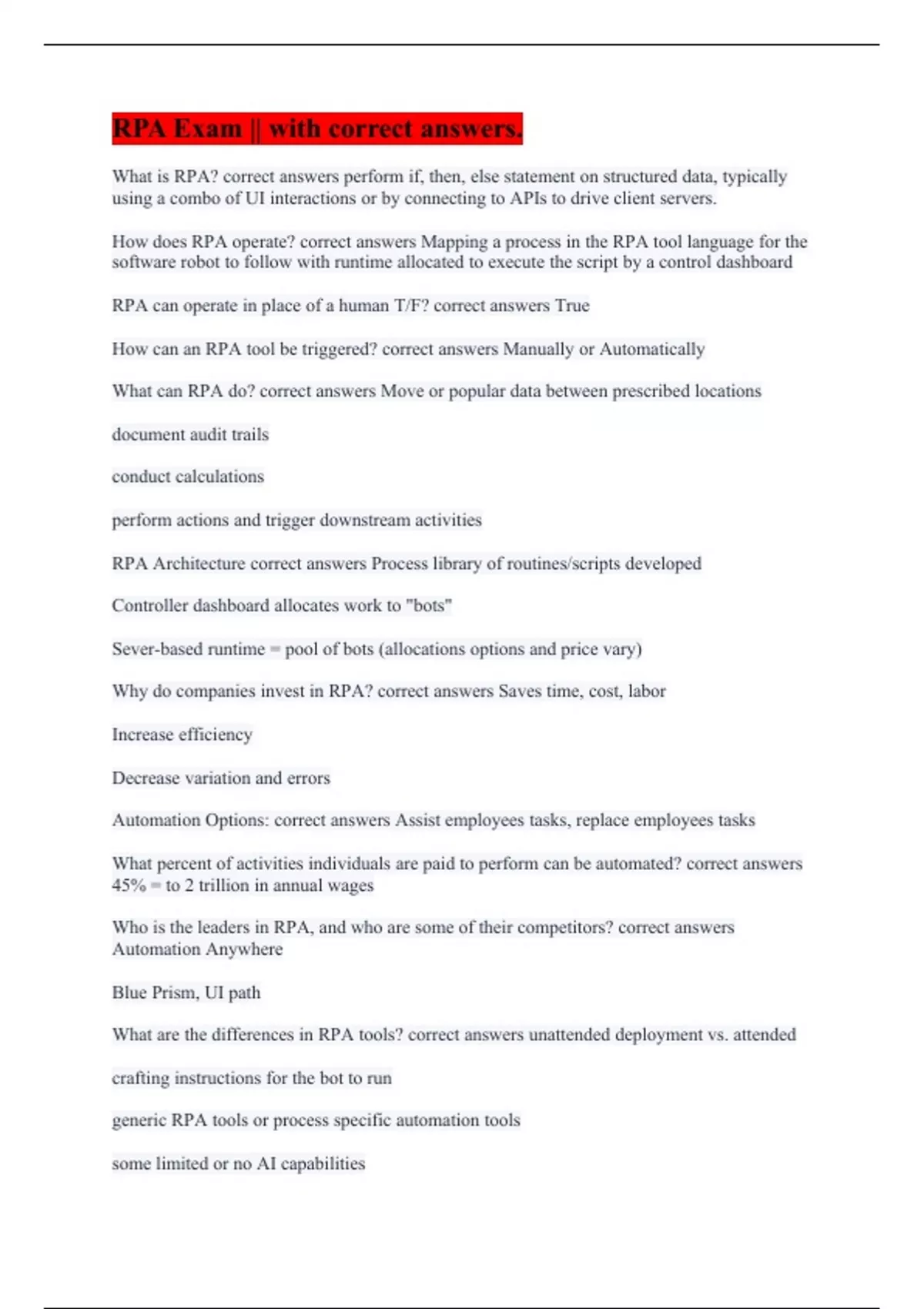 RPA Exam || with correct answers.

What is RPA? correct answers perform if, then, else statement on structured data, typically using a combo of UI interactions or by connecting to APIs to drive client servers.

How does RPA operate? correct answers Mapping a process in the RPA tool language for the software robot to follow with runtime allocated to execute the script by a control dashboard

RPA can operate in place of a human T/F? correct answers True

How can an RPA tool be triggered? correct answers Manually or Automatically

What can RPA do? correct answers Move or popular data between prescribed locations

document audit trails

conduct calculations

perform actions and trigger downstream activities

RPA Architecture correct answers Process library of routines/scripts developed

Controller dashboard allocates work to "bots"

Sever-based runtime = pool of bots (allocations options and price vary)

Why do companies invest in RPA? correct answers Saves time, cost, labor

Increase efficiency

Decrease variation and errors

Automation Options: correct answers Assist employees tasks, replace employees tasks

What percent of activities individuals are paid to perform can be automated? correct answers 45% = to 2 trillion in annual wages

Who is the leaders in RPA, and who are some of their competitors? correct answers Automation Anywhere

Blue Prism, UI path

What are the differences in RPA tools? correct answers unattended deployment vs. attended

crafting instructions for the bot to run

generic RPA tools or process specific automation tools

some limited or no AI capabilities